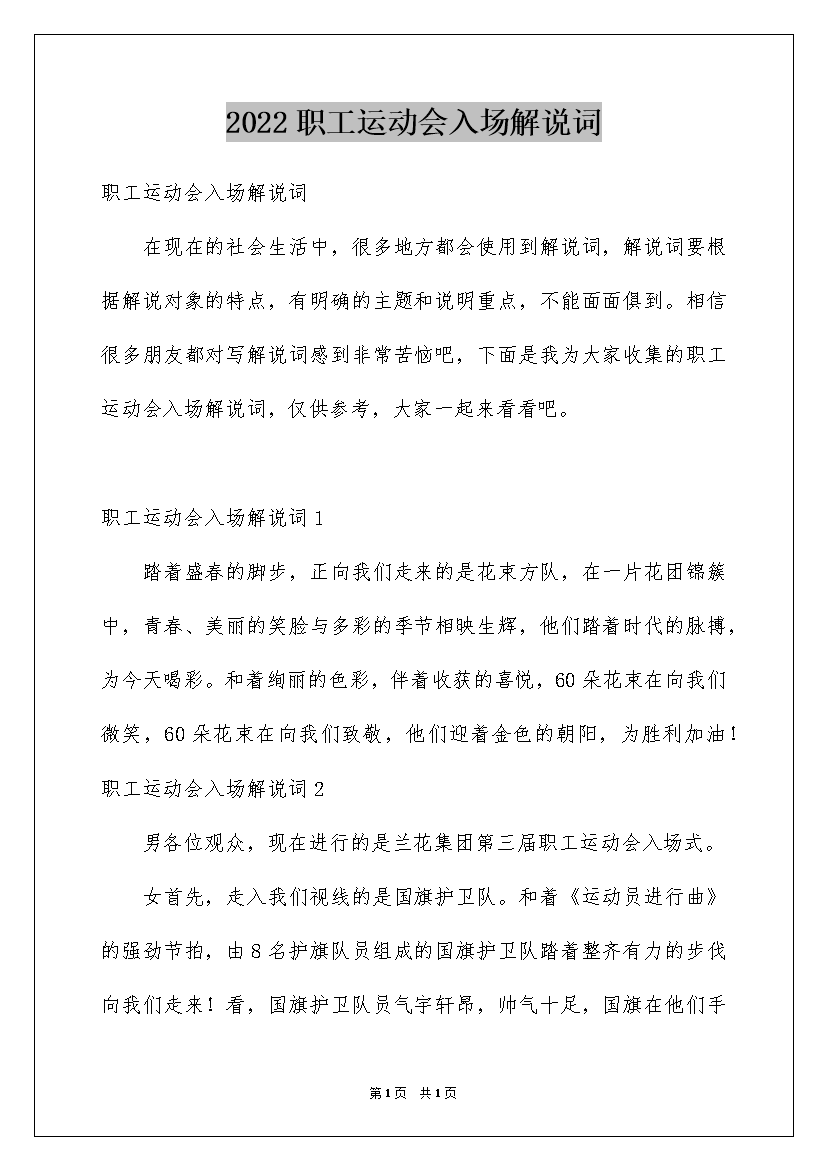 2022职工运动会入场解说词

职工运动会入场解说词

在现在的社会生活中，很多地方都会使用到解说词，解说词要根据解说对象的特点，有明确的主题和说明重点，不能面面俱到。相信很多朋友都对写解说词感到非常苦恼吧，下面是我为大家收集的职工运动会入场解说词，仅供参考，大家一起来看看吧。

职工运动会入场解说词1

踏着盛春的脚步，正向我们走来的是花束方队，在一片花团锦簇中，青春、美丽的笑脸与多彩的季节相映生辉，他们踏着时代的脉搏，为今天喝彩。和着绚丽的色彩，伴着收获的喜悦，60朵花束在向我们微笑，60朵花束在向我们致敬，他们迎着金色的朝阳，为胜利加油！

职工运动会入场解说词2

男各位观众，现在进行的是兰花集团第三届职工运动会入场式。

女首先，走入我们视线的是国旗护卫队。和着《运动员进行曲》的强劲节拍，由8名护旗队员组成的国旗护卫队踏着整齐有力的步伐向我们走来！看，国旗护卫队员气宇轩昂，帅气十足，国旗在他们手

第1页 共1页